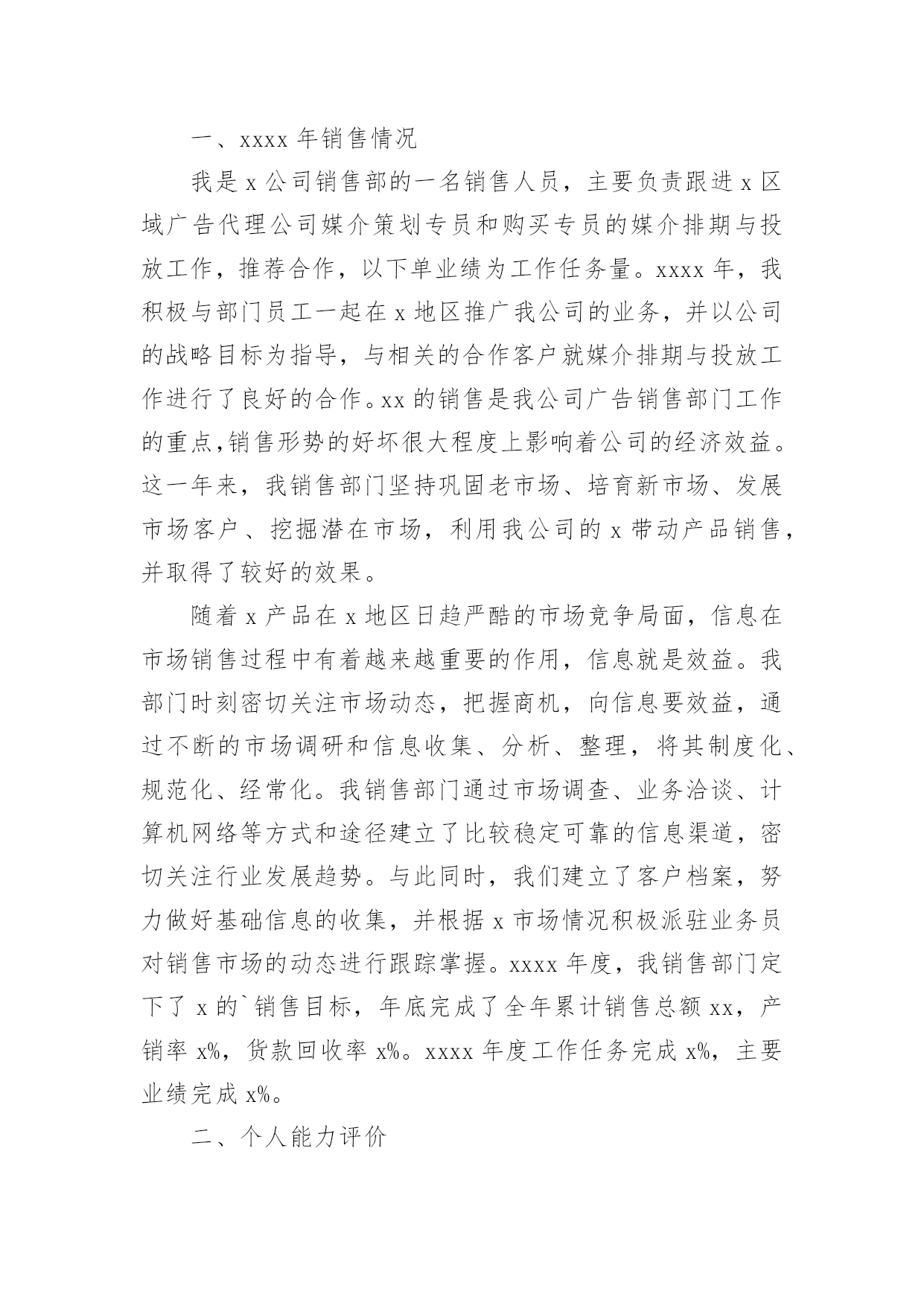 一、xxxx 年销售情况

我是 x 公司销售部的一名销售人员，主要负责跟进 x 区域广告代理公司媒介策划专员和购买专员的媒介排期与投放工作，推荐合作，以下单业绩为工作任务量。xxxx 年，我积极与部门员工一起在 x 地区推广我公司的业务，并以公司的战略目标为指导，与相关的合作客户就媒介排期与投放工作进行了良好的合作。xx 的销售是我公司广告销售部门工作的重点,销售形势的好坏很大程度上影响着公司的经济效益。这一年来，我销售部门坚持巩固老市场、培育新市场、发展市场客户、挖掘潜在市场，利用我公司的 x 带动产品销售，并取得了较好的效果。

随着 x 产品在 x 地区日趋严酷的市场竞争局面，信息在市场销售过程中有着越来越重要的作用，信息就是效益。我部门时刻密切关注市场动态，把握商机，向信息要效益，通过不断的市场调研和信息收集、分析、整理，将其制度化、规范化、经常化。我销售部门通过市场调查、业务洽谈、计算机网络等方式和途径建立了比较稳定可靠的信息渠道，密切关注行业发展趋势。与此同时，我们建立了客户档案，努力做好基础信息的收集，并根据 x 市场情况积极派驻业务员对销售市场的动态进行跟踪掌握。xxxx 年度，我销售部门定下了 x 的`销售目标，年底完成了全年累计销售总额 xx，产销率 x%，货款回收率 x%。xxxx 年度工作任务完成 x%，主要业绩完成 x%。

二、个人能力评价